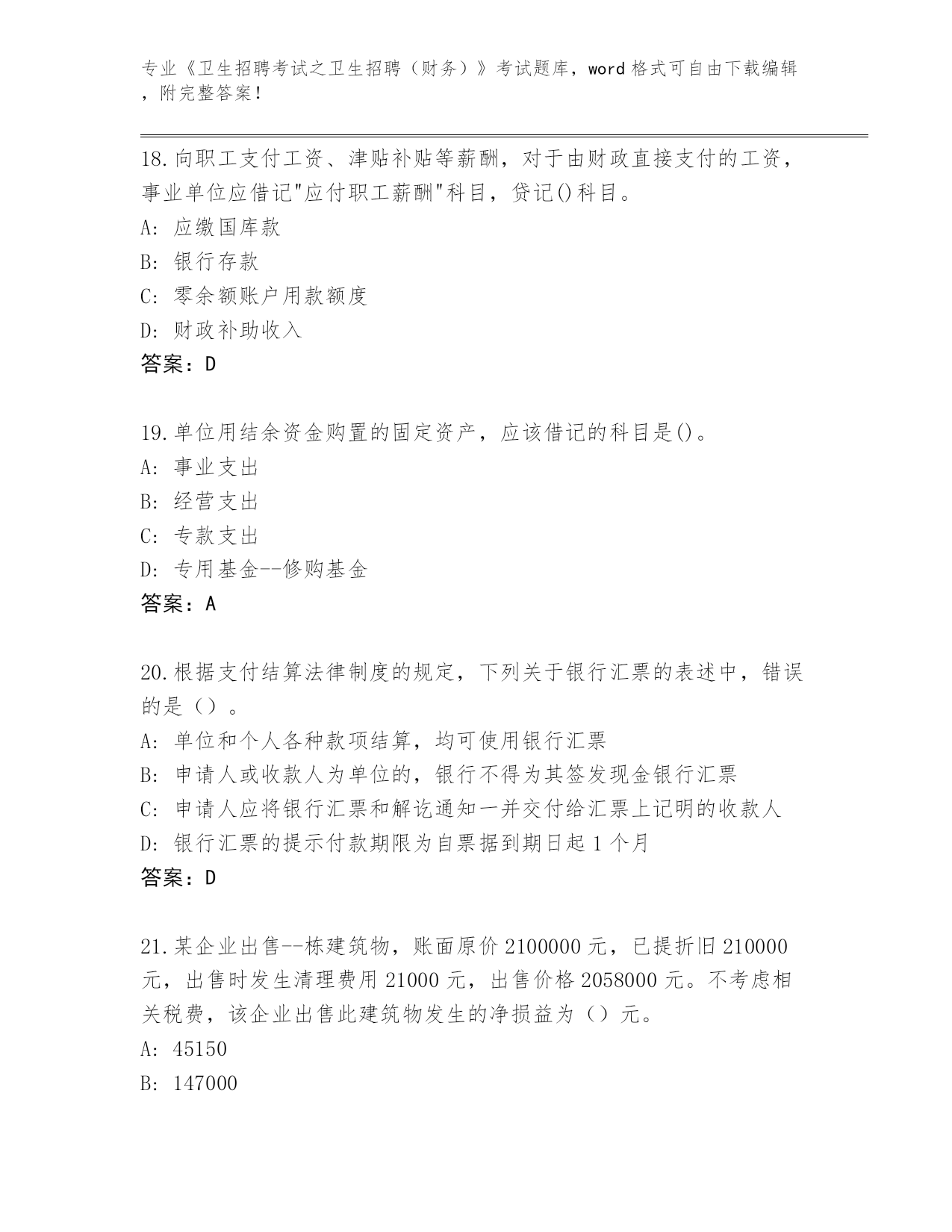 专业《卫生招聘考试之卫生招聘（财务）》考试题库，word 格式可自由下载编辑，附完整答案！

18.向职工支付工资、津贴补贴等薪酬，对于由财政直接支付的工资，事业单位应借记"应付职工薪酬"科目，贷记()科目。
A: 应缴国库款
B: 银行存款
C: 零余额账户用款额度
D: 财政补助收入
答案：D

19.单位用结余资金购置的固定资产，应该借记的科目是()。
A: 事业支出
B: 经营支出
C: 专款支出
D: 专用基金--修购基金
答案：A

20.根据支付结算法律制度的规定，下列关于银行汇票的表述中，错误的是（）。
A: 单位和个人各种款项结算，均可使用银行汇票
B: 申请人或收款人为单位的，银行不得为其签发现金银行汇票
C: 申请人应将银行汇票和解讫通知一并交付给汇票上记明的收款人
D: 银行汇票的提示付款期限为自票据到期日起 1 个月
答案：D

21.某企业出售--栋建筑物，账面原价 2100000 元，已提折旧 210000 元，出售时发生清理费用 21000 元，出售价格 2058000 元。不考虑相关税费，该企业出售此建筑物发生的净损益为（）元。
A: 45150
B: 147000